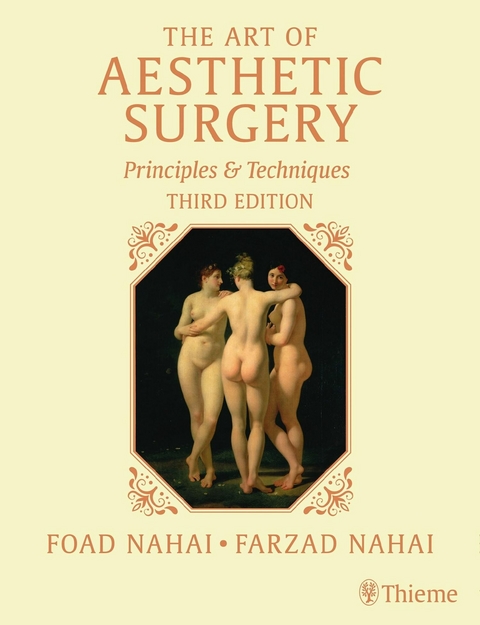 THE ART OF
AESTHETIC
SURGERY

Principles & Techniques

THIRD EDITION

FOAD NAHAI • FARZAD NAHAI

Thieme